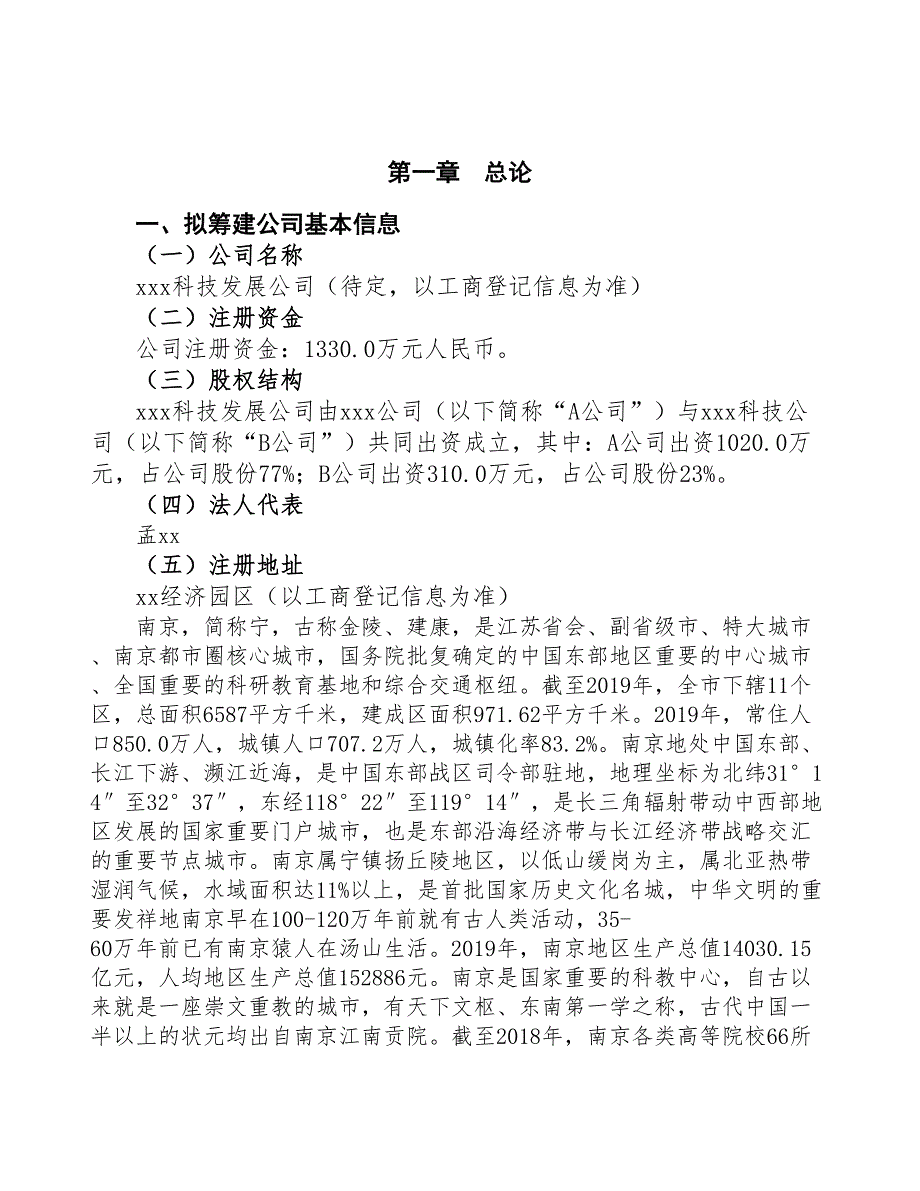 第一章　总论

一、拟筹建公司基本信息

（一）公司名称

xxx科技发展公司（待定，以工商登记信息为准）

（二）注册资金

公司注册资金：1330.0万元人民币。

（三）股权结构

xxx科技发展公司由xxx公司（以下简称“A公司”）与xxx科技公司（以下简称“B公司”）共同出资成立，其中：A公司出资1020.0万元，占公司股份77%；B公司出资310.0万元，占公司股份23%。

（四）法人代表

孟xx

（五）注册地址

xx经济园区（以工商登记信息为准）

南京，简称宁，古称金陵、建康，是江苏省会、副省级市、特大城市、南京都市圈核心城市，国务院批复确定的中国东部地区重要的中心城市、全国重要的科研教育基地和综合交通枢纽。截至2019年，全市下辖11个区，总面积6587平方千米，建成区面积971.62平方千米。2019年，常住人口850.0万人，城镇人口707.2万人，城镇化率83.2%。南京地处中国东部、长江下游、濒江近海，是中国东部战区司令部驻地，地理坐标为北纬31°14″至32°37″，东经118°22″至119°14″，是长三角辐射带动中西部地区发展的国家重要门户城市，也是东部沿海经济带与长江经济带战略交汇的重要节点城市。南京属宁镇扬丘陵地区，以低山缓岗为主，属北亚热带湿润气候，水域面积达11%以上，是首批国家历史文化名城，中华文明的重要发祥地南京早在100-120万年前就有古人类活动，35-60万年前已有南京猿人在汤山生活。2019年，南京地区生产总值14030.15亿元，人均地区生产总值152886元。南京是国家重要的科教中心，自古以来就是一座崇文重教的城市，有天下文枢、东南第一学之称，古代中国一半以上的状元均出自南京江南贡院。截至2018年，南京各类高等院校66所